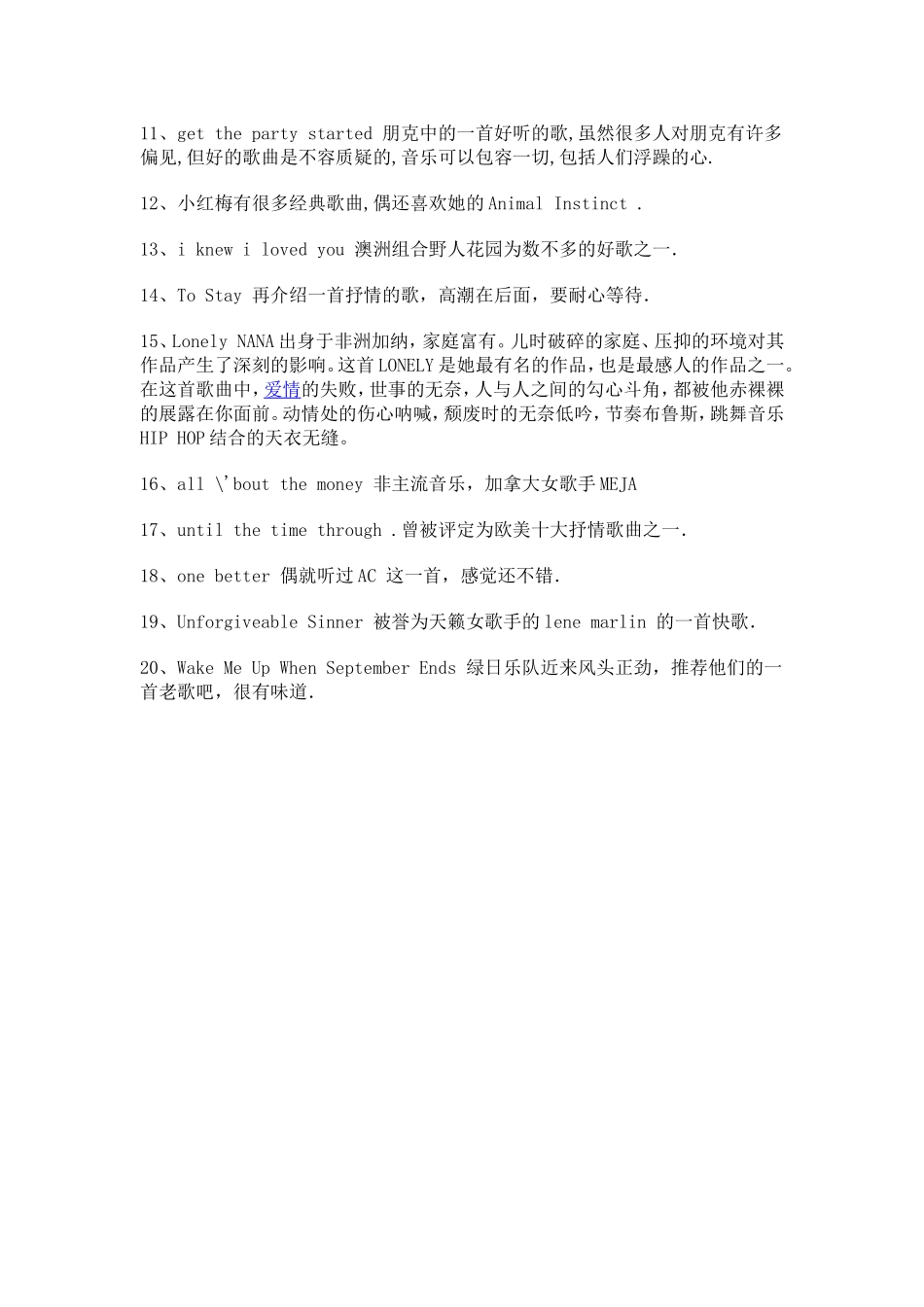 11、get the party started 朋克中的一首好听的歌,虽然很多人对朋克有许多偏见,但好的歌曲是不容质疑的,音乐可以包容一切,包括人们浮躁的心.

12、小红梅有很多经典歌曲,偶还喜欢她的Animal Instinct .

13、i knew i loved you 澳洲组合野人花园为数不多的好歌之一.

14、To Stay 再介绍一首抒情的歌，高潮在后面，要耐心等待.

15、Lonely NANA出身于非洲加纳，家庭富有。儿时破碎的家庭、压抑的环境对其作品产生了深刻的影响。这首LONELY是她最有名的作品，也是最感人的作品之一。在这首歌曲中，爱情的失败，世事的无奈，人与人之间的勾心斗角，都被他赤裸裸的展露在你面前。动情处的伤心呐喊，颓废时的无奈低吟，节奏布鲁斯，跳舞音乐HIP HOP结合的天衣无缝。

16、all \'bout the money 非主流音乐，加拿大女歌手MEJA

17、until the time through .曾被评定为欧美十大抒情歌曲之一.

18、one better 偶就听过AC 这一首，感觉还不错.

19、Unforgiveable Sinner 被誉为天籁女歌手的lene marlin 的一首快歌.

20、Wake Me Up When September Ends 绿日乐队近来风头正劲，推荐他们的一首老歌吧，很有味道.